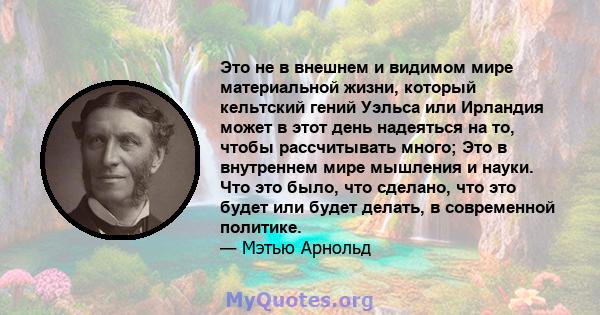 Это не в внешнем и видимом мире материальной жизни, который кельтский гений Уэльса или Ирландия может в этот день надеяться на то, чтобы рассчитывать много; Это в внутреннем мире мышления и науки. Что это было, что сделано, что это будет или будет делать, в современной политике.
— Мэтью Арнольд

MyQuotes.org